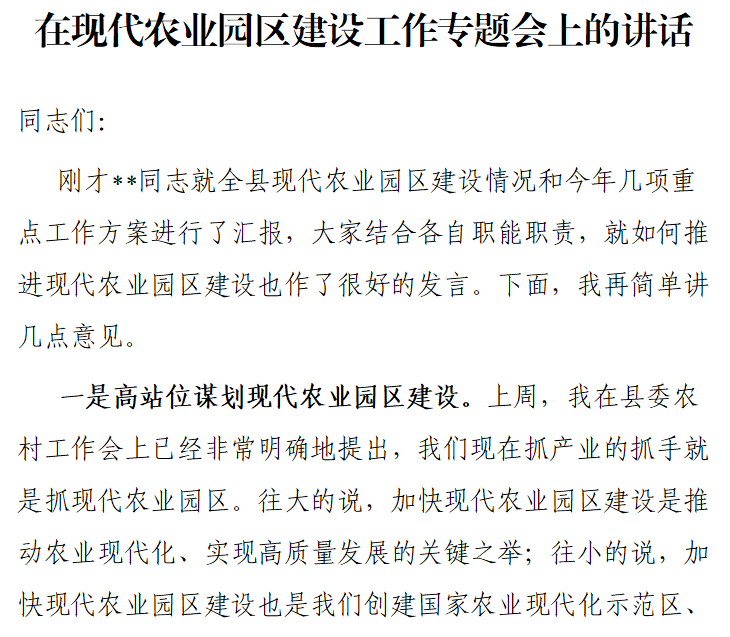 在现代农业园区建设工作专题会上的讲话

同志们:

刚才**同志就全县现代农业园区建设情况和今年几项重点工作方案进行了汇报，大家结合各自职能职责，就如何推进现代农业园区建设也作了很好的发言。下面，我再简单讲几点意见。

一是高站位谋划现代农业园区建设。上周，我在县委农村工作会上已经非常明确地提出，我们现在抓产业的抓手就是抓现代农业园区。往大的说，加快现代农业园区建设是推动农业现代化、实现高质量发展的关键之举；往小的说，加快现代农业园区建设也是我们创建国家农业现代化示范区、